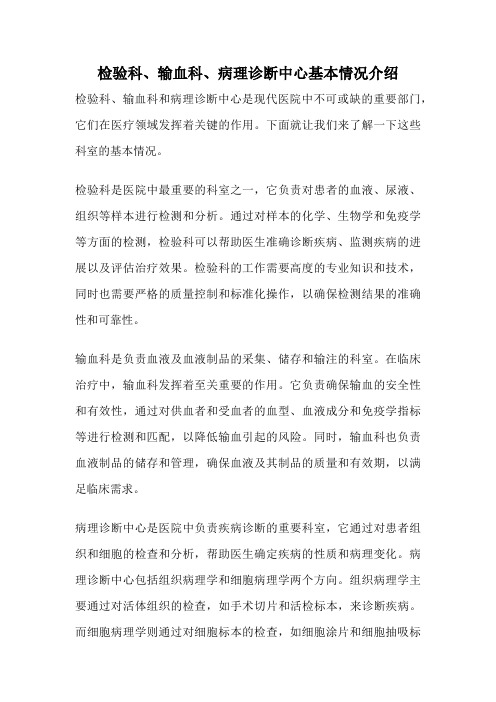 检验科、输血科、病理诊断中心基本情况介绍

检验科、输血科和病理诊断中心是现代医院中不可或缺的重要部门，它们在医疗领域发挥着关键的作用。下面就让我们来了解一下这些科室的基本情况。

检验科是医院中最重要的科室之一，它负责对患者的血液、尿液、组织等样本进行检测和分析。通过对样本的化学、生物学和免疫学等方面的检测，检验科可以帮助医生准确诊断疾病、监测疾病的进展以及评估治疗效果。检验科的工作需要高度的专业知识和技术，同时也需要严格的质量控制和标准化操作，以确保检测结果的准确性和可靠性。

输血科是负责血液及血液制品的采集、储存和输注的科室。在临床治疗中，输血科发挥着至关重要的作用。它负责确保输血的安全性和有效性，通过对供血者和受血者的血型、血液成分和免疫学指标等进行检测和匹配，以降低输血引起的风险。同时，输血科也负责血液制品的储存和管理，确保血液及其制品的质量和有效期，以满足临床需求。

病理诊断中心是医院中负责疾病诊断的重要科室，它通过对患者组织和细胞的检查和分析，帮助医生确定疾病的性质和病理变化。病理诊断中心包括组织病理学和细胞病理学两个方向。组织病理学主要通过对活体组织的检查，如手术切片和活检标本，来诊断疾病。而细胞病理学则通过对细胞标本的检查，如细胞涂片和细胞抽吸标